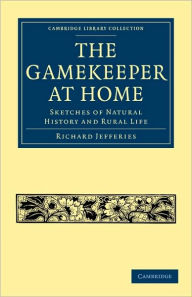 CAMBRIDGE LIBRARY COLLECTION

THE GAMEKEEPER AT HOME

SKETCHES OF NATURAL HISTORY AND RURAL LIFE

RICHARD JEFFERIES

CAMBRIDGE